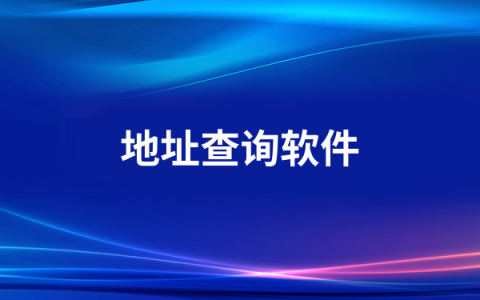 地址查询软件